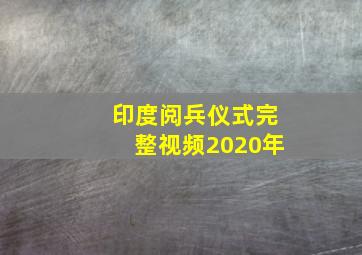 印度阅兵仪式完整视频2020年